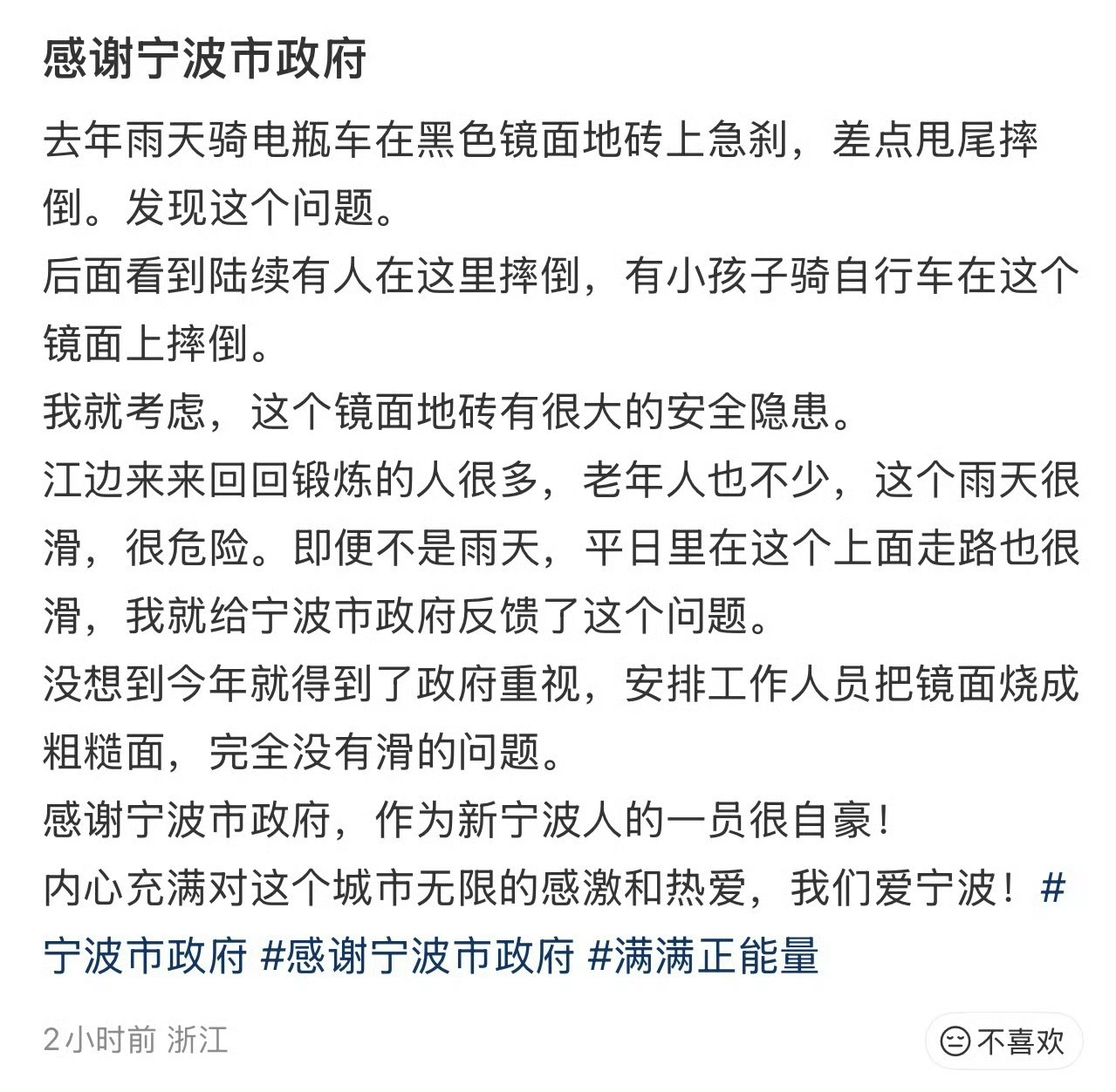 感谢宁波市政府

去年雨天骑电瓶车在黑色镜面地砖上急刹，差点甩尾摔倒。发现这个问题。
后面看到陆续有人在这里摔倒，有小孩子骑自行车在这个镜面上摔倒。
我就考虑，这个镜面地砖有很大的安全隐患。
江边来来回回锻炼的人很多，老年人也不少，这个雨天很滑，很危险。即便不是雨天，平日里在这个上面走路也很滑，我就给宁波市政府反馈了这个问题。
没想到今年就得到了政府重视，安排工作人员把镜面烧成粗糙面，完全没有滑的问题。
感谢宁波市政府，作为新宁波人的一员很自豪！
内心充满对这个城市无限的感激和热爱，我们爱宁波！#宁波市政府 #感谢宁波市政府 #满满正能量

2小时前 浙江

不喜欢